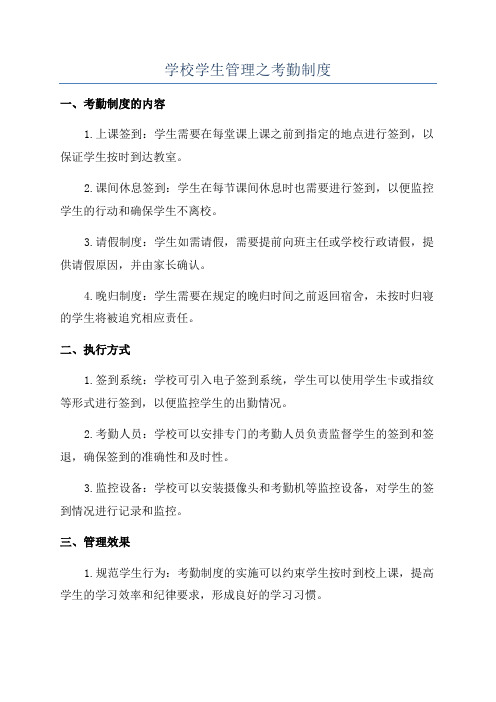 学校学生管理之考勤制度

一、考勤制度的内容

1.上课签到：学生需要在每堂课上课之前到指定的地点进行签到，以保证学生按时到达教室。

2.课间休息签到：学生在每节课间休息时也需要进行签到，以便监控学生的行动和确保学生不离校。

3.请假制度：学生如需请假，需要提前向班主任或学校行政请假，提供请假原因，并由家长确认。

4.晚归制度：学生需要在规定的晚归时间之前返回宿舍，未按时归寝的学生将被追究相应责任。

二、执行方式

1.签到系统：学校可引入电子签到系统，学生可以使用学生卡或指纹等形式进行签到，以便监控学生的出勤情况。

2.考勤人员：学校可以安排专门的考勤人员负责监督学生的签到和签退，确保签到的准确性和及时性。

3.监控设备：学校可以安装摄像头和考勤机等监控设备，对学生的签到情况进行记录和监控。

三、管理效果

1.规范学生行为：考勤制度的实施可以约束学生按时到校上课，提高学生的学习效率和纪律要求，形成良好的学习习惯。